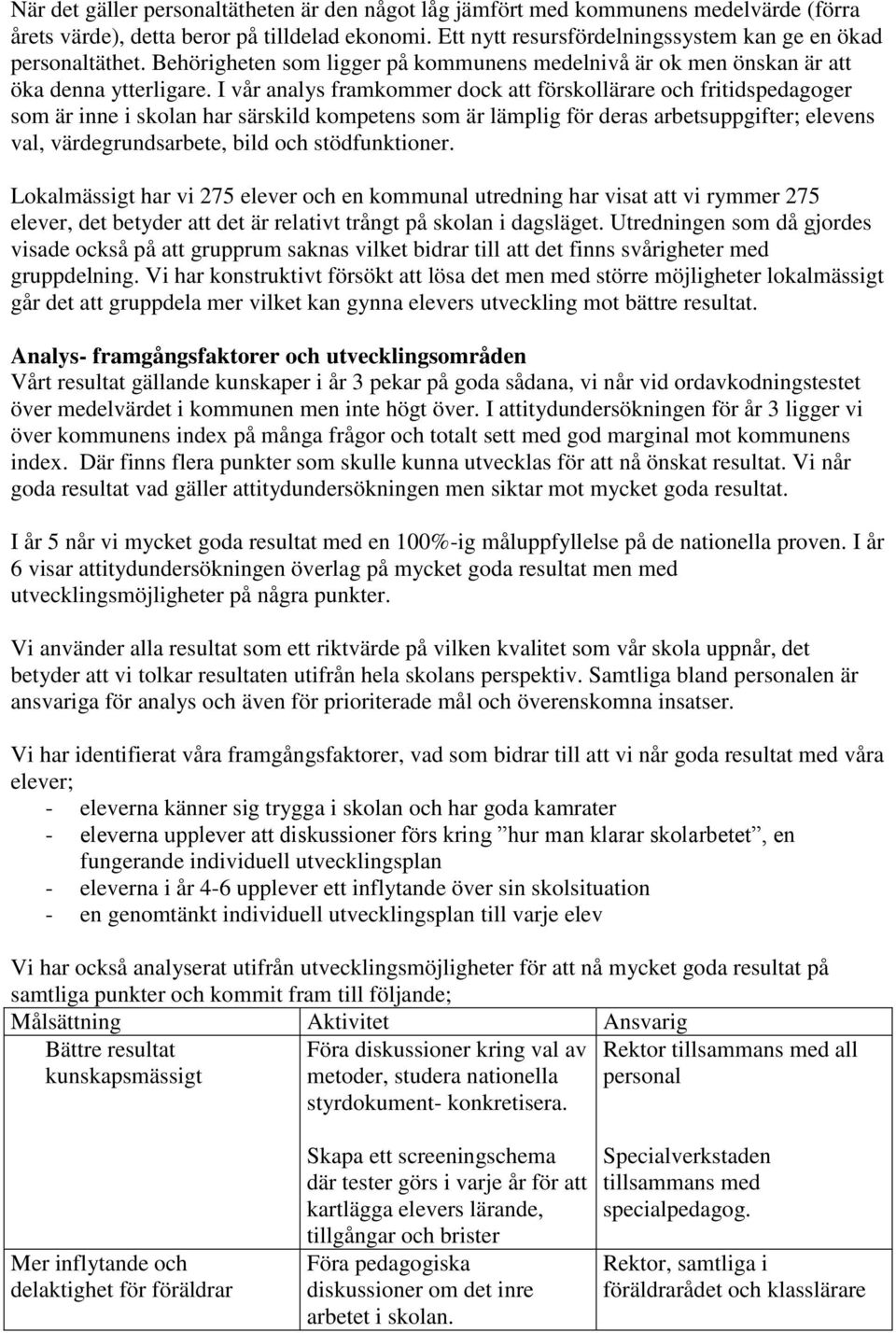 När det gäller personaltätheten är den något låg jämfört med kommunens medelvärde (förra årets värde), detta beror på tilldelad ekonomi. Ett nytt resursfördelningssystem kan ge en ökad personaltäthet. Behörigheten som ligger på kommunens medelnivå är ok men önskan är att öka denna ytterligare. I vår analys framkommer dock att förskollärare och fritidspedagoger som är inne i skolan har särskild kompetens som är lämplig för deras arbetsuppgifter; elevens val, värdegrundsarbete, bild och stödfunktioner.

Lokalmässigt har vi 275 elever och en kommunal utredning har visat att vi rymmer 275 elever, det betyder att det är relativt trångt på skolan i dagsläget. Utredningen som då gjordes visade också på att grupprum saknas vilket bidrar till att det finns svårigheter med gruppdelning. Vi har konstruktivt försökt att lösa det men med större möjligheter lokalmässigt går det att gruppdela mer vilket kan gynna elevers utveckling mot bättre resultat.

Analys- framgångsfaktorer och utvecklingsområden
Vårt resultat gällande kunskaper i år 3 pekar på goda sådana, vi når vid ordavkodningstestet över medelvärdet i kommunen men inte högt över. I attitydundersökningen för år 3 ligger vi över kommunens index på många frågor och totalt sett med god marginal mot kommunens index. Där finns flera punkter som skulle kunna utvecklas för att nå önskat resultat. Vi når goda resultat vad gäller attitydundersökningen men siktar mot mycket goda resultat.

I år 5 når vi mycket goda resultat med en 100%-ig måluppfyllelse på de nationella proven. I år 6 visar attitydundersökningen överlag på mycket goda resultat men med utvecklingsmöjligheter på några punkter.

Vi använder alla resultat som ett riktvärde på vilken kvalitet som vår skola uppnår, det betyder att vi tolkar resultaten utifrån hela skolans perspektiv. Samtliga bland personalen är ansvariga för analys och även för prioriterade mål och överenskomna insatser.

Vi har identifierat våra framgångsfaktorer, vad som bidrar till att vi når goda resultat med våra elever;
- eleverna känner sig trygga i skolan och har goda kamrater
- eleverna upplever att diskussioner förs kring ”hur man klarar skolarbetet”, en fungerande individuell utvecklingsplan
- eleverna i år 4-6 upplever ett inflytande över sin skolsituation
- en genomtänkt individuell utvecklingsplan till varje elev

Vi har också analyserat utifrån utvecklingsmöjligheter för att nå mycket goda resultat på samtliga punkter och kommit fram till följande;

| Målsättning | Aktivitet | Ansvarig |
|---|---|---|
| Bättre resultat kunskapsmässigt | Föra diskussioner kring val av metoder, studera nationella styrdokument- konkretisera. | Rektor tillsammans med all personal |
| | Skapa ett screeningschema där tester görs i varje år för att kartlägga elevers lärande, tillgångar och brister | Specialverkstaden tillsammans med specialpedagog. |
| Mer inflytande och delaktighet för föräldrar | Föra pedagogiska diskussioner om det inre arbetet i skolan. | Rektor, samtliga i föräldrarådet och klasslärare |